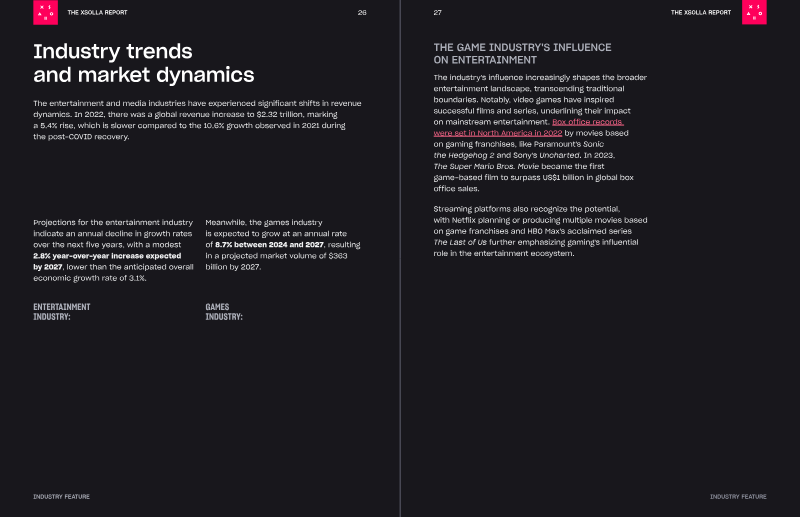 THE XSOLLA REPORT

26

Industry trends and market dynamics

The entertainment and media industries have experienced significant shifts in revenue dynamics. In 2022, there was a global revenue increase to $2.32 trillion, marking a 5.4% rise, which is slower compared to the 10.6% growth observed in 2021 during the post-COVID recovery.

Projections for the entertainment industry indicate an annual decline in growth rates over the next five years, with a modest 2.8% year-over-year increase expected by 2027, lower than the anticipated overall economic growth rate of 3.1%.

ENTERTAINMENT INDUSTRY:

Meanwhile, the games industry is expected to grow at an annual rate of 8.7% between 2024 and 2027, resulting in a projected market volume of $363 billion by 2027.

GAMES INDUSTRY:

INDUSTRY FEATURE

27

THE XSOLLA REPORT

THE GAME INDUSTRY'S INFLUENCE ON ENTERTAINMENT

The industry's influence increasingly shapes the broader entertainment landscape, transcending traditional boundaries. Notably, video games have inspired successful films and series, underlining their impact on mainstream entertainment. Box office records were set in North America in 2022 by movies based on gaming franchises, like Paramount's Sonic the Hedgehog 2 and Sony's Uncharted. In 2023, The Super Mario Bros. Movie became the first game-based film to surpass US$1 billion in global box office sales.

Streaming platforms also recognize the potential, with Netflix planning or producing multiple movies based on game franchises and HBO Max's acclaimed series The Last of Us further emphasizing gaming's influential role in the entertainment ecosystem.

INDUSTRY FEATURE